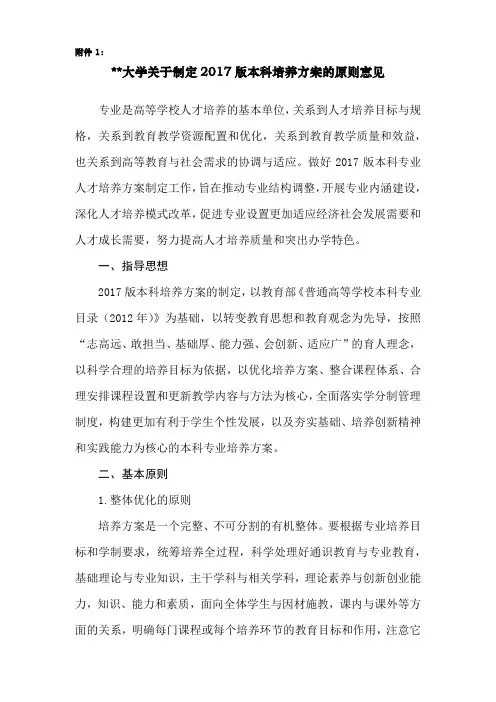 附件 1：

**大学关于制定 2017 版本科培养方案的原则意见

专业是高等学校人才培养的基本单位，关系到人才培养目标与规格，关系到教育教学资源配置和优化，关系到教育教学质量和效益，也关系到高等教育与社会需求的协调与适应。做好 2017 版本科专业人才培养方案制定工作，旨在推动专业结构调整，开展专业内涵建设，深化人才培养模式改革，促进专业设置更加适应经济社会发展需要和人才成长需要，努力提高人才培养质量和突出办学特色。

一、指导思想

2017 版本科培养方案的制定，以教育部《普通高等学校本科专业目录（2012 年）》为基础，以转变教育思想和教育观念为先导，按照“志高远、敢担当、基础厚、能力强、会创新、适应广”的育人理念，以科学合理的培养目标为依据，以优化培养方案、整合课程体系、合理安排课程设置和更新教学内容与方法为核心，全面落实学分制管理制度，构建更加有利于学生个性发展，以及夯实基础、培养创新精神和实践能力为核心的本科专业培养方案。

二、基本原则

1. 整体优化的原则

培养方案是一个完整、不可分割的有机整体。要根据专业培养目标和学制要求，统筹培养全过程，科学处理好通识教育与专业教育，基础理论与专业知识，主干学科与相关学科，理论素养与创新创业能力，知识、能力和素质，面向全体学生与因材施教，课内与课外等方面的关系，明确每门课程或每个培养环节的教育目标和作用，注意它